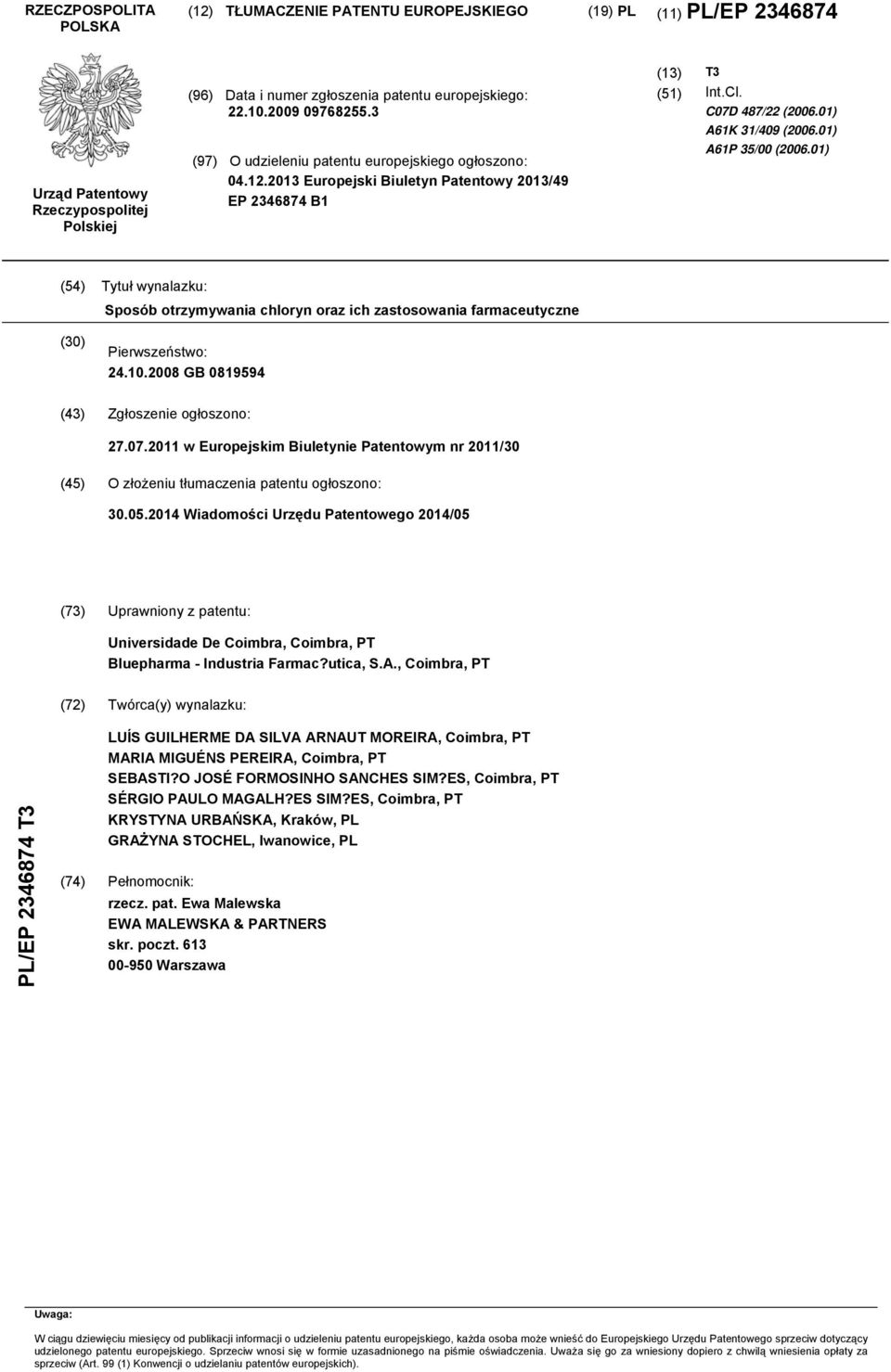 RZECZPOSPOLITA POLSKA

(12) TŁUMACZENIE PATENTU EUROPEJSKIEGO

(19) PL

(11) PL/EP 2346874

Urząd Patentowy Rzeczypospolitej Polskiej

(96) Data i numer zgłoszenia patentu europejskiego: 22.10.2009 09768255.3

(97) O udzieleniu patentu europejskiego ogłoszono: 04.12.2013 Europejski Biuletyn Patentowy 2013/49 EP 2346874 B1

(13) T3

(51) Int.Cl.
C07D 487/22 (2006.01)
A61K 31/409 (2006.01)
A61P 35/00 (2006.01)

(54) Tytuł wynalazku:
Sposób otrzymywania chloryn oraz ich zastosowania farmaceutyczne

(30) Pierwszeństwo:
24.10.2008 GB 0819594

(43) Zgłoszenie ogłoszono:
27.07.2011 w Europejskim Biuletynie Patentowym nr 2011/30

(45) O złożeniu tłumaczenia patentu ogłoszono:
30.05.2014 Wiadomości Urzędu Patentowego 2014/05

(73) Uprawniony z patentu:
Universidade De Coimbra, Coimbra, PT
Bluepharma - Industria Farmac?utica, S.A., Coimbra, PT

(72) Twórca(y) wynalazku:
LUÍS GUILHERME DA SILVA ARNAUT MOREIRA, Coimbra, PT
MARIA MIGUÉNS PEREIRA, Coimbra, PT
SEBASTI?O JOSÉ FORMOSINHO SANCHES SIM?ES, Coimbra, PT
SÉRGIO PAULO MAGALH?ES SIM?ES, Coimbra, PT
KRYSTYNA URBAŃSKA, Kraków, PL
GRAŻYNA STOCHEL, Iwanowice, PL

(74) Pełnomocnik:
rzecz. pat. Ewa Malewska
EWA MALEWSKA & PARTNERS
skr. poczt. 613
00-950 Warszawa

PL/EP 2346874 T3

Uwaga:
W ciągu dziewięciu miesięcy od publikacji informacji o udzieleniu patentu europejskiego, każda osoba może wnieść do Europejskiego Urzędu Patentowego sprzeciw dotyczący udzielonego patentu europejskiego. Sprzeciw wnosi się w formie uzasadnionego na piśmie oświadczenia. Uważa się go za wniesiony dopiero z chwilą wniesienia opłaty za sprzeciw (Art. 99 (1) Konwencji o udzielaniu patentów europejskich).